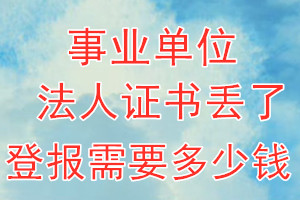 事业单位
法人证书丢了
登报需要多少钱